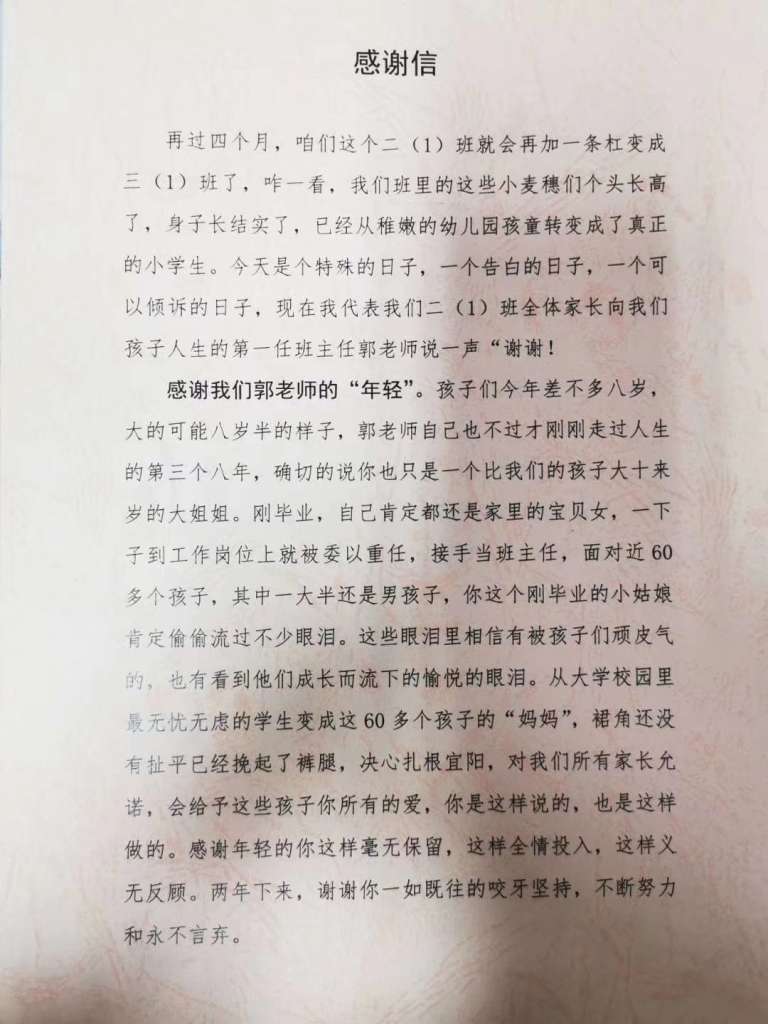 感谢信

再过四个月，咱们这个二（1）班就会再加一条杠变成三（1）班了，咋一看，我们班里的这些小麦穗们个头长高了，身子长结实了，已经从稚嫩的幼儿园孩童转变成了真正的小学生。今天是个特殊的日子，一个告白的日子，一个可以倾诉的日子，现在我代表我们二（1）班全体家长向我们孩子人生的第一任班主任郭老师说一声“谢谢！

感谢我们郭老师的“年轻”。孩子们今年差不多八岁，大的可能八岁半的样子，郭老师自己也不过才刚刚走过人生的第三个八年，确切的说你也只是一个比我们的孩子大十来岁的大姐姐。刚毕业，自己肯定都还是家里的宝贝女，一下子到工作岗位上就被委以重任，接手当班主任，面对近60多个孩子，其中一大半还是男孩子，你这个刚毕业的小姑娘肯定偷偷流过不少眼泪。这些眼泪里相信有被孩子们顽皮气的，也有看到他们成长而流下的愉悦的眼泪。从大学校园里最无忧无虑的学生变成这60多个孩子的“妈妈”，裙角还没有扯平已经挽起了裤腿，决心扎根宜阳，对我们所有家长允诺，会给予这些孩子你所有的爱，你是这样说的，也是这样做的。感谢年轻的你这样毫无保留，这样全情投入，这样义无反顾。两年下来，谢谢你一如既往的咬牙坚持，不断努力和永不言弃。